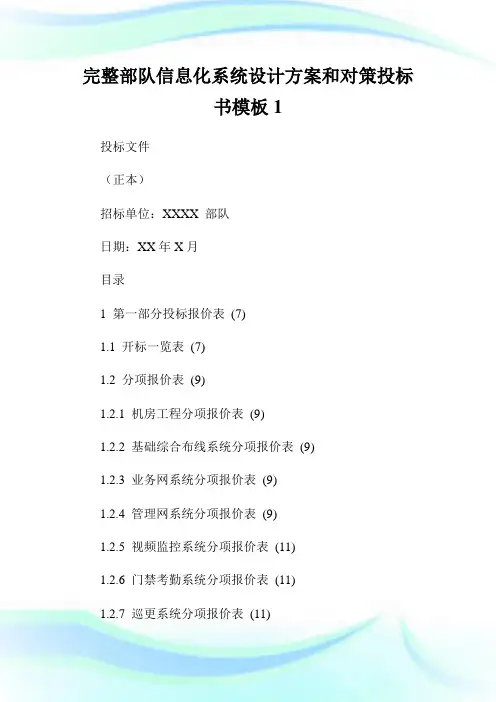 完整部队信息化系统设计方案和对策投标书模板 1

投标文件

（正本）

招标单位：XXXX 部队

日期：XX 年 X 月

目录

1 第一部分投标报价表 (7)

1.1 开标一览表 (7)

1.2 分项报价表 (9)

1.2.1 机房工程分项报价表 (9)

1.2.2 基础综合布线系统分项报价表 (9)

1.2.3 业务网系统分项报价表 (9)

1.2.4 管理网系统分项报价表 (9)

1.2.5 视频监控系统分项报价表 (11)

1.2.6 门禁考勤系统分项报价表 (11)

1.2.7 巡更系统分项报价表 (11)